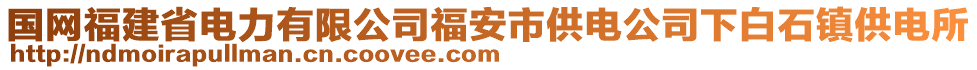 国网福建省电力有限公司福安市供电公司下白石镇供电所
http://ndmoirapullman.cn.coovee.com